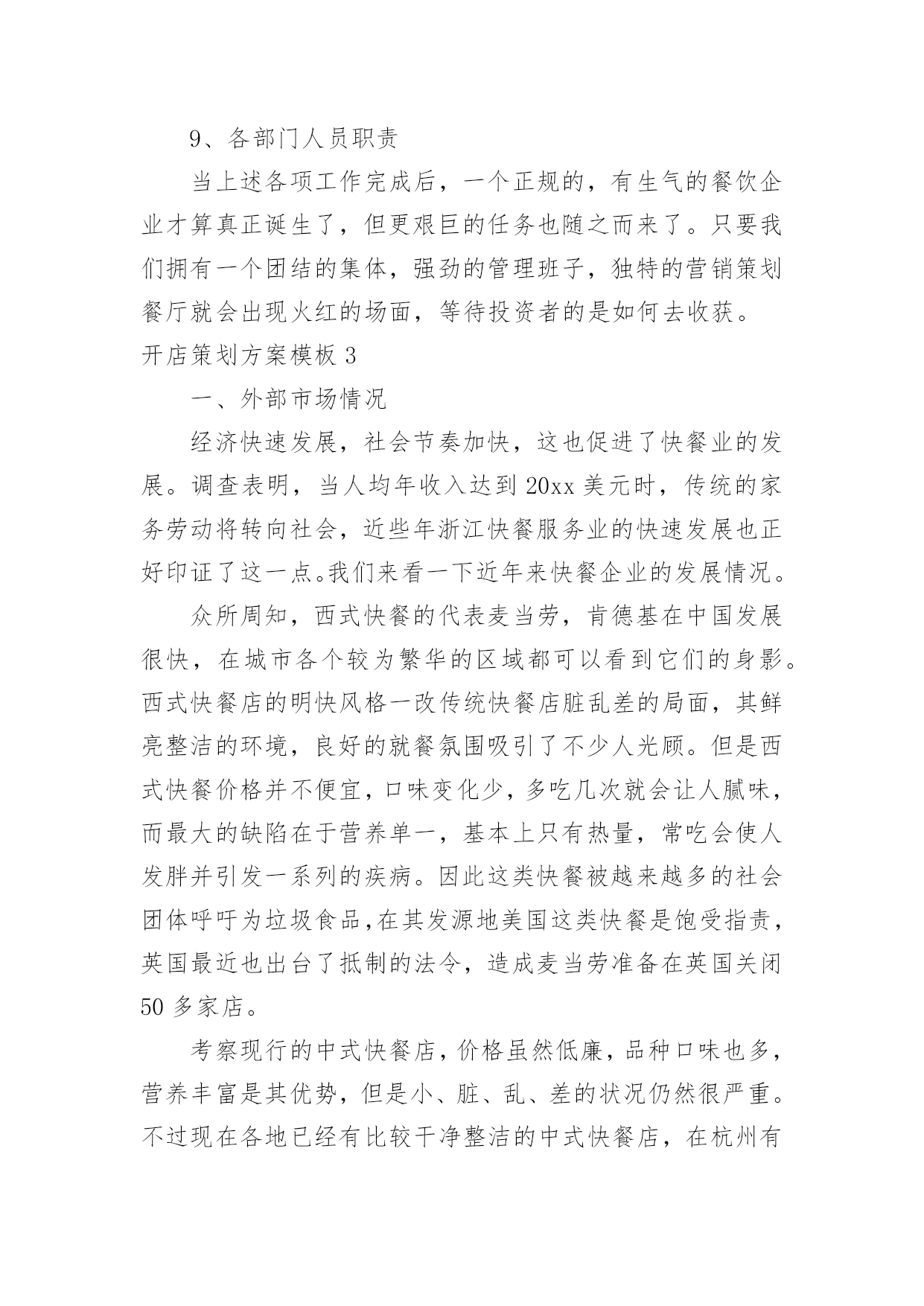 9、各部门人员职责

当上述各项工作完成后，一个正规的，有生气的餐饮企业才算真正诞生了，但更艰巨的任务也随之而来了。只要我们拥有一个团结的集体，强劲的管理班子，独特的营销策划餐厅就会出现火红的场面，等待投资者的是如何去收获。

开店策划方案模板 3

一、外部市场情况

经济快速发展，社会节奏加快，这也促进了快餐业的发展。调查表明，当人均年收入达到 20xx 美元时，传统的家务劳动将转向社会，近些年浙江快餐服务业的快速发展也正好印证了这一点。我们来看一下近年来快餐企业的发展情况。

众所周知，西式快餐的代表麦当劳，肯德基在中国发展很快，在城市各个较为繁华的区域都可以看到它们的身影。西式快餐店的明快风格一改传统快餐店脏乱差的局面，其鲜亮整洁的环境，良好的就餐氛围吸引了不少人光顾。但是西式快餐价格并不便宜，口味变化少，多吃几次就会让人腻味，而最大的缺陷在于营养单一，基本上只有热量，常吃会使人发胖并引发一系列的疾病。因此这类快餐被越来越多的社会团体呼吁为垃圾食品，在其发源地美国这类快餐是饱受指责，英国最近也出台了抵制的法令，造成麦当劳准备在英国关闭 50 多家店。

考察现行的中式快餐店，价格虽然低廉，品种口味也多，营养丰富是其优势，但是小、脏、乱、差的状况仍然很严重。不过现在各地已经有比较干净整洁的中式快餐店，在杭州有